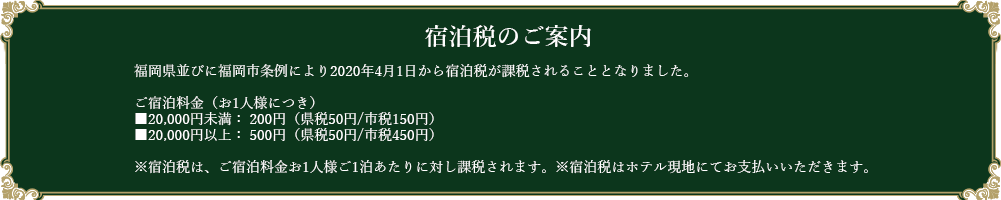 宿泊税のご案内

福岡県並びに福岡市条例により2020年4月1日から宿泊税が課税されることとなりました。

ご宿泊料金（お1人様につき）
■20,000円未満： 200円（県税50円/市税150円）
■20,000円以上： 500円（県税50円/市税450円）

※宿泊税は、ご宿泊料金お1人様ご1泊あたりに対し課税されます。※宿泊税はホテル現地にてお支払いいただきます。